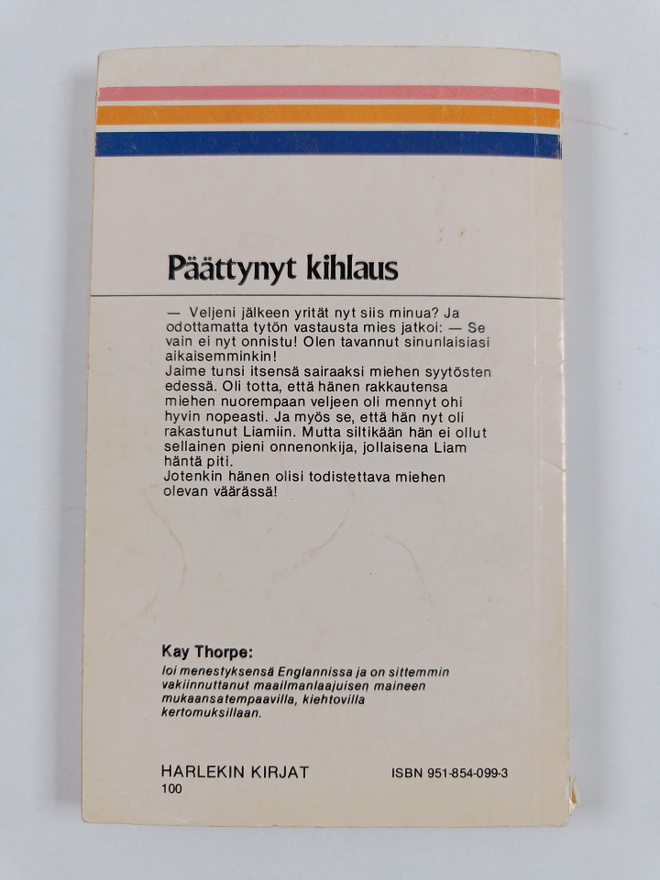 Päättynyt kihlaus

— Veljeni jälkeen yrität nyt siis minua? Ja odottamatta tytön vastausta mies jatkoi: — Se vain ei nyt onnistu! Olen tavannut sinunlaisiasi aikaisemminkin!
Jaime tunsi itsensä sairaaksi miehen syytösten edessä. Oli totta, että hänen rakkautensa miehen nuorempaan veljeen oli mennyt ohi hyvin nopeasti. Ja myös se, että hän nyt oli rakastunut Liamiin. Mutta siltikään hän ei ollut sellainen pieni onnenonkija, jollaisena Liam häntä piti.
Jotenkin hänen olisi todistettava miehen olevan väärässä!

Kay Thorpe:
loi menestyksensä Englannissa ja on sittemmin vakiinnuttanut maailmanlaajuisen maineen mukaansatempaavilla, kiehtovilla kertomuksillaan.

HARLEKIN KIRJAT
100

ISBN 951-854-099-3